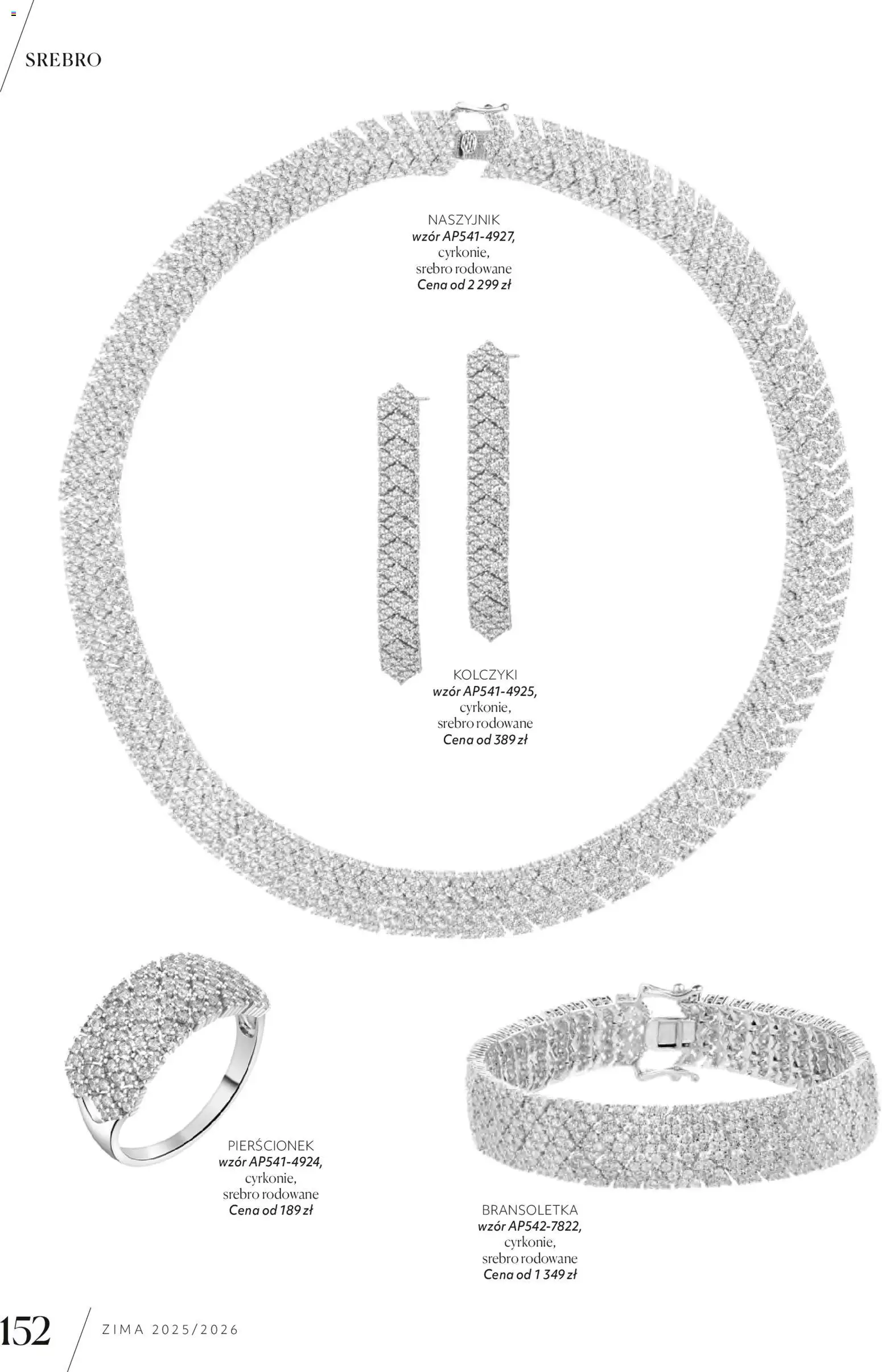 SREBRO

NASZYJNIK
wzór AP541-4927,
cyrkonie,
srebro rodowane
Cena od 2 299 zł

KOLCZYKI
wzór AP541-4925,
cyrkonie,
srebro rodowane
Cena od 389 zł

PIERŚCIONEK
wzór AP541-4924,
cyrkonie,
srebro rodowane
Cena od 189 zł

BRANSOLETKA
wzór AP542-7822,
cyrkonie,
srebro rodowane
Cena od 1 349 zł

152 ZIMA 2025/2026